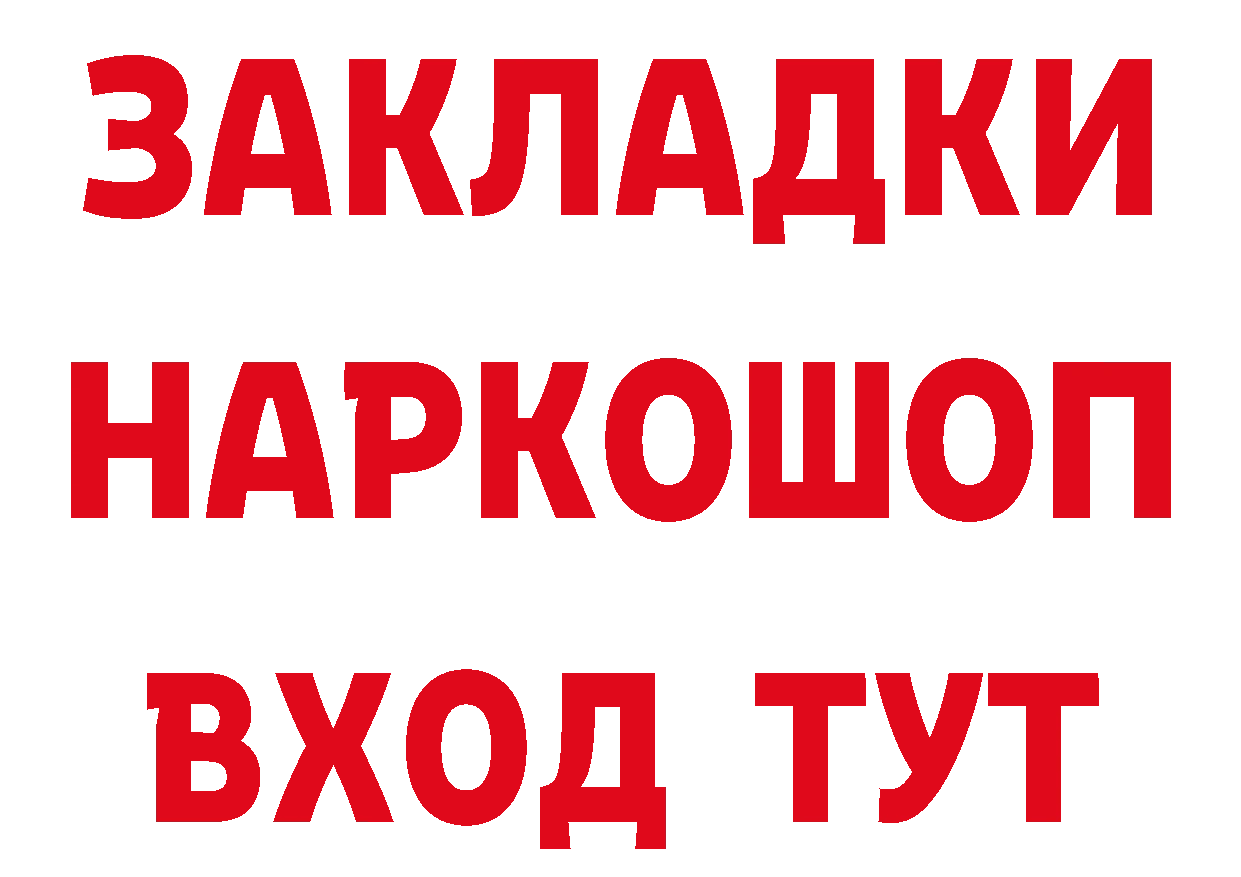 ЗАКЛАДКИ
НАРКОШОП
ВХОД ТУТ